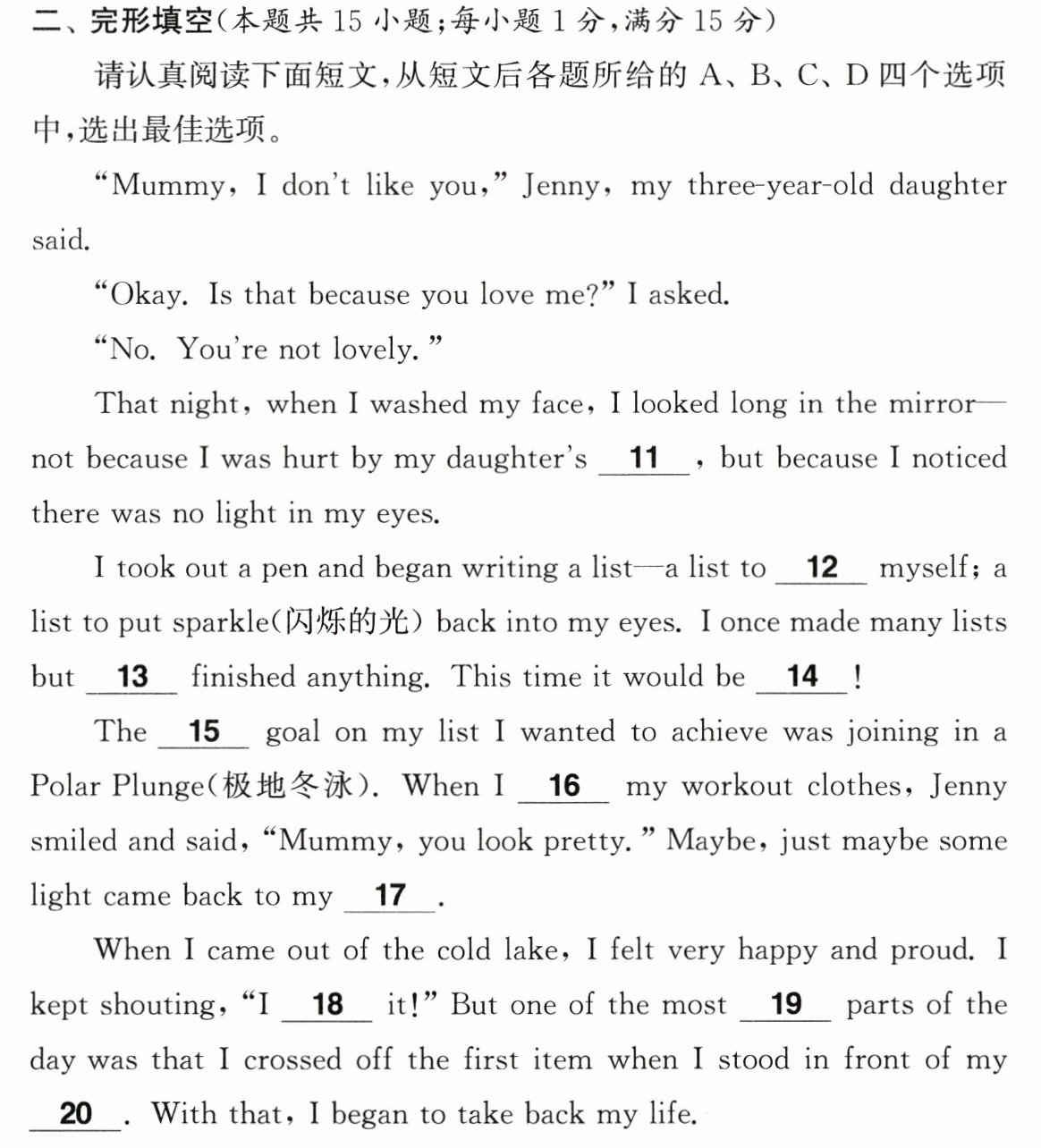 二、完形填空(本题共15小题;每小题1分,满分15分)

请认真阅读下面短文,从短文后各题所给的A、B、C、D四个选项中,选出最佳选项。

"Mummy, I don't like you," Jenny, my three-year-old daughter said.

"Okay. Is that because you love me?" I asked.

"No. You're not lovely."

That night, when I washed my face, I looked long in the mirror—not because I was hurt by my daughter's 11 , but because I noticed there was no light in my eyes.

I took out a pen and began writing a list—a list to 12 myself; a list to put sparkle(闪烁的光) back into my eyes. I once made many lists but 13 finished anything. This time it would be 14 !

The 15 goal on my list I wanted to achieve was joining in a Polar Plunge(极地冬泳). When I 16 my workout clothes, Jenny smiled and said, "Mummy, you look pretty." Maybe, just maybe some light came back to my 17 .

When I came out of the cold lake, I felt very happy and proud. I kept shouting, "I 18 it!" But one of the most 19 parts of the day was that I crossed off the first item when I stood in front of my 20 . With that, I began to take back my life.